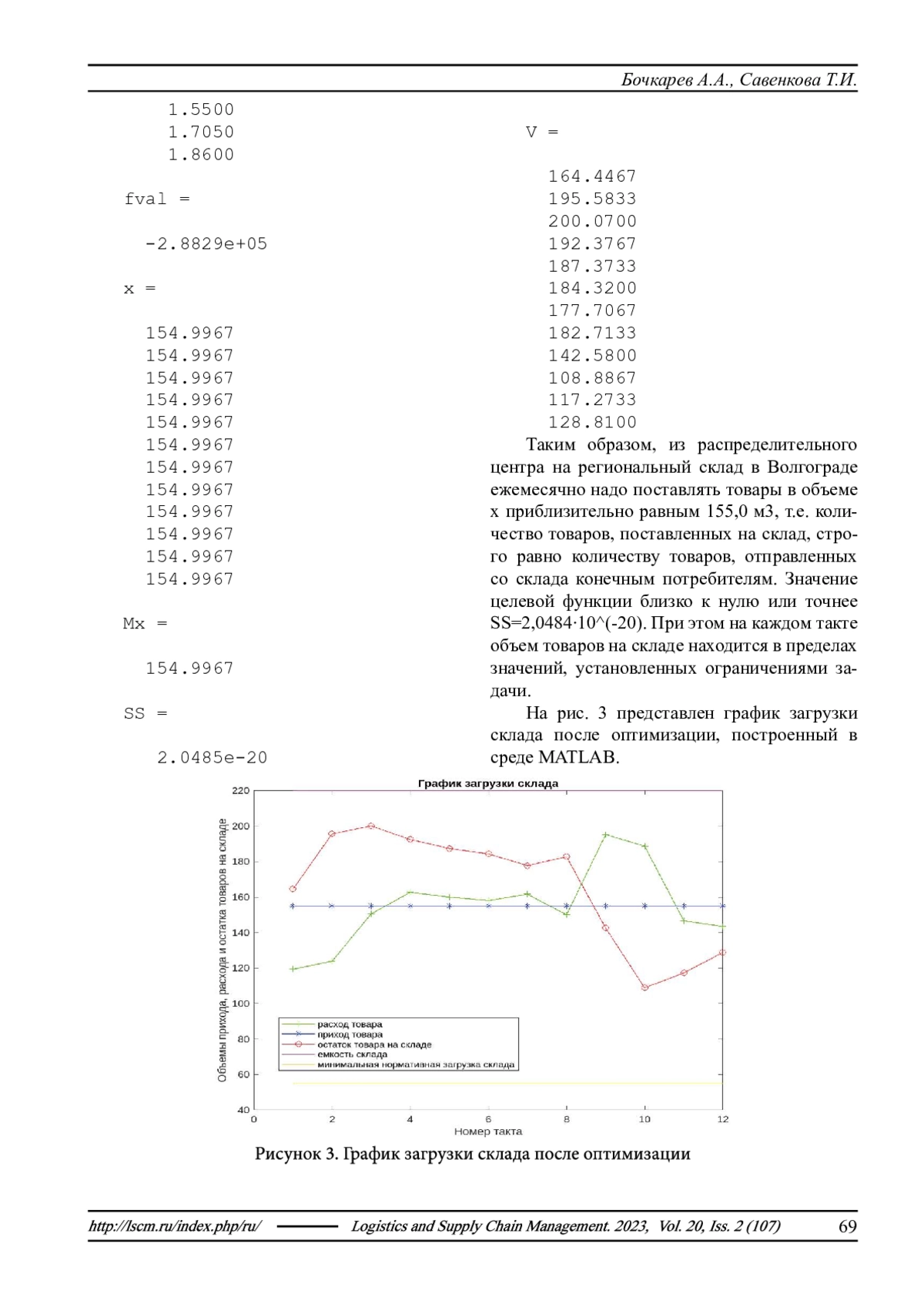 Бочкарев А.А., Савенкова Т.И.

1.5500
1.7050
1.8600

fval =

-2.8829e+05

x =

154.9967
154.9967
154.9967
154.9967
154.9967
154.9967
154.9967
154.9967
154.9967
154.9967
154.9967
154.9967

Mx =

154.9967

SS =

2.0485e-20

V =

164.4467
195.5833
200.0700
192.3767
187.3733
184.3200
177.7067
182.7133
142.5800
108.8867
117.2733
128.8100

Таким образом, из распределительного центра на региональный склад в Волгограде ежемесячно надо поставлять товары в объеме x приблизительно равным 155,0 м3, т.е. количество товаров, поставленных на склад, строго равно количеству товаров, отправленных со склада конечным потребителям. Значение целевой функции близко к нулю или точнее SS=2,0484·10^(-20). При этом на каждом такте объем товаров на складе находится в пределах значений, установленных ограничениями задачи.

На рис. 3 представлен график загрузки склада после оптимизации, построенный в среде MATLAB.

График загрузки склада

Объемы прихода, расхода и остатка товаров на складе

220
200
180
160
140
120
100
80
60
40

расход товара
приход товара
остаток товара на складе
емкость склада
минимальная нормативная загрузка склада

0 2 4 6 8 10 12

Номер такта

Рисунок 3. График загрузки склада после оптимизации

http://lscm.ru/index.php/ru/ Logistics and Supply Chain Management. 2023, Vol. 20, Iss. 2 (107) 69